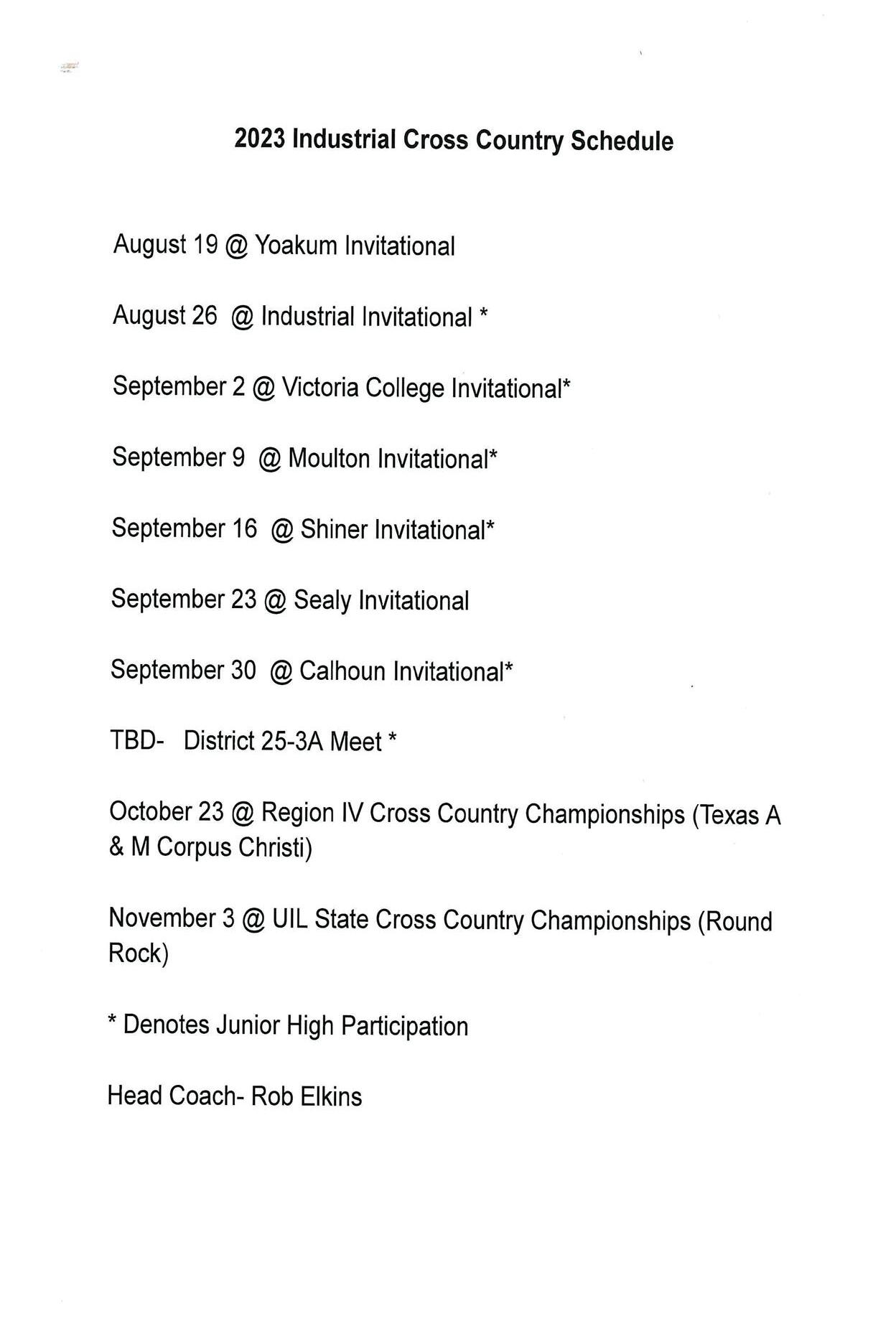 2023 Industrial Cross Country Schedule

August 19 @ Yoakum Invitational

August 26 @ Industrial Invitational *

September 2 @ Victoria College Invitational*

September 9 @ Moulton Invitational*

September 16 @ Shiner Invitational*

September 23 @ Sealy Invitational

September 30 @ Calhoun Invitational*

TBD- District 25-3A Meet *

October 23 @ Region IV Cross Country Championships (Texas A & M Corpus Christi)

November 3 @ UIL State Cross Country Championships (Round Rock)

* Denotes Junior High Participation

Head Coach- Rob Elkins